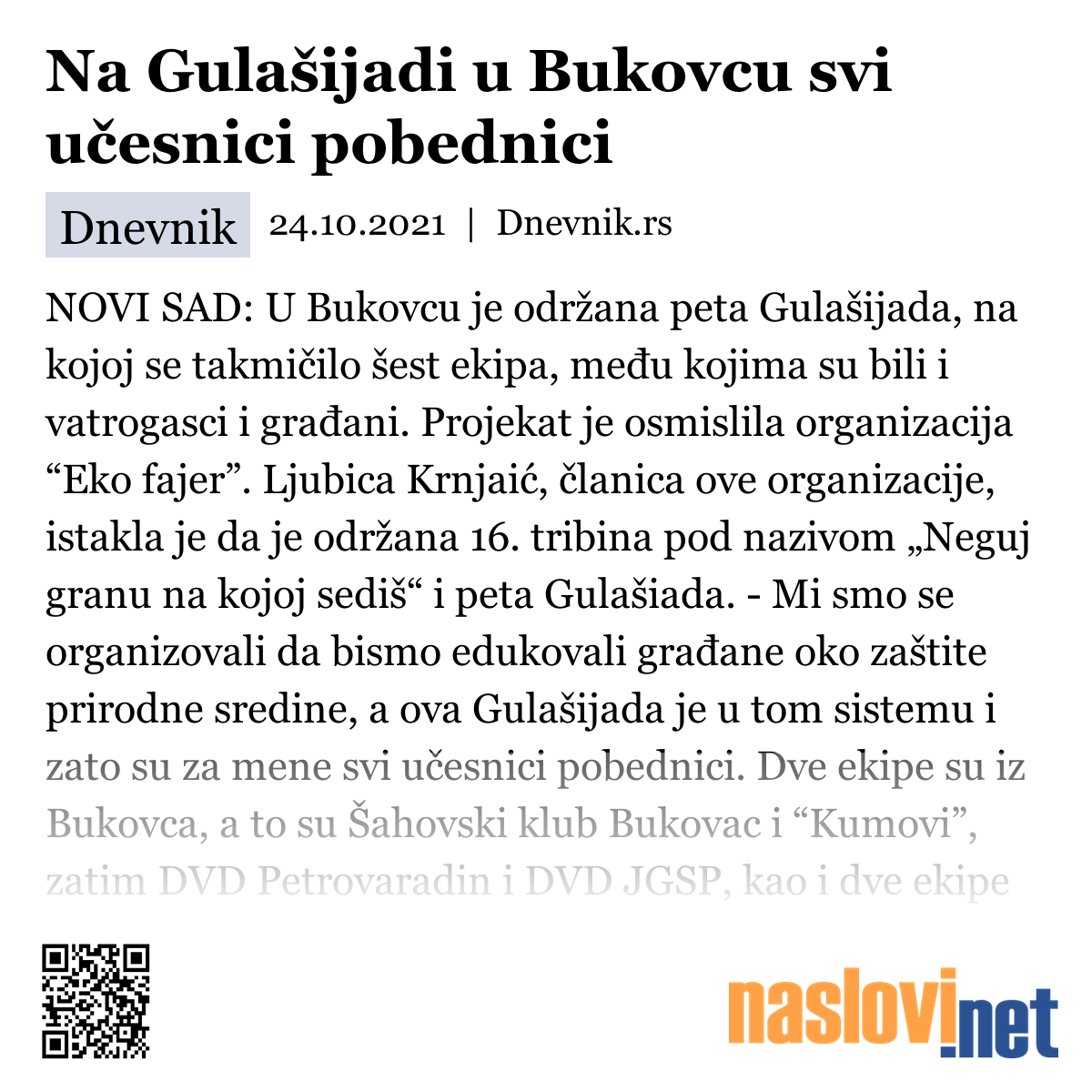 Na Gulašijadi u Bukovcu svi učesnici pobednici

Dnevnik 24.10.2021 | Dnevnik.rs

NOVI SAD: U Bukovcu je održana peta Gulašijada, na kojoj se takmičilo šest ekipa, među kojima su bili i vatrogasci i građani. Projekat je osmislila organizacija “Eko fajer”. Ljubica Krnjaić, članica ove organizacije, istakla je da je održana 16. tribina pod nazivom „Neguj granu na kojoj sediš“ i peta Gulašiada. - Mi smo se organizovali da bismo edukovali građane oko zaštite prirodne sredine, a ova Gulašijada je u tom sistemu i zato su za mene svi učesnici pobednici. Dve ekipe su iz Bukovca, a to su Šahovski klub Bukovac i “Kumovi”, zatim DVD Petrovaradin i DVD JGSP, kao i dve ekipe

naslovi.net